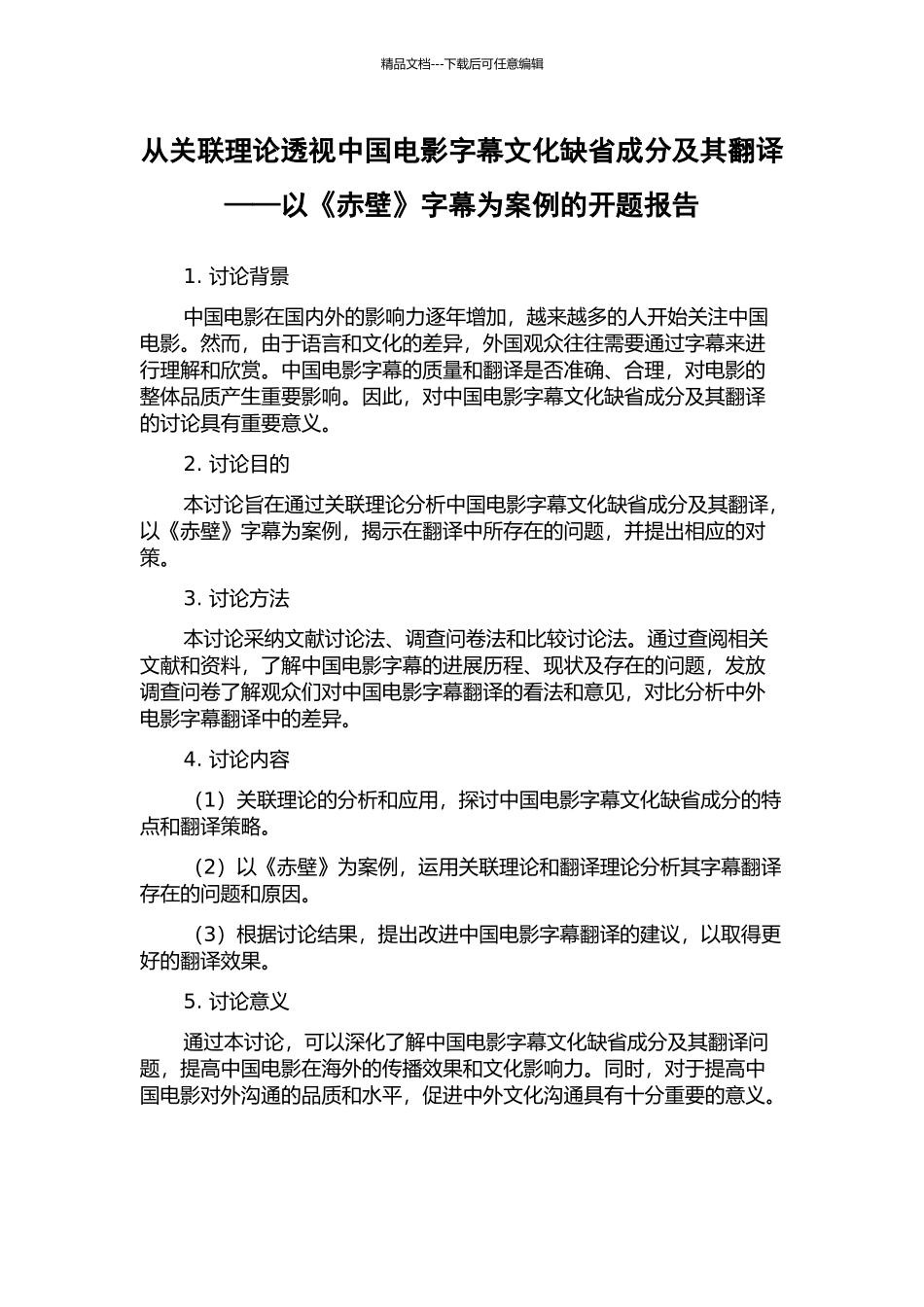 精品文档---下载后可任意编辑

从关联理论透视中国电影字幕文化缺省成分及其翻译——以《赤壁》字幕为案例的开题报告

1. 讨论背景

中国电影在国内外的影响力逐年增加，越来越多的人开始关注中国电影。然而，由于语言和文化的差异，外国观众往往需要通过字幕来进行理解和欣赏。中国电影字幕的质量和翻译是否准确、合理，对电影的整体品质产生重要影响。因此，对中国电影字幕文化缺省成分及其翻译的讨论具有重要意义。

2. 讨论目的

本讨论旨在通过关联理论分析中国电影字幕文化缺省成分及其翻译，以《赤壁》字幕为案例，揭示在翻译中所存在的问题，并提出相应的对策。

3. 讨论方法

本讨论采纳文献讨论法、调查问卷法和比较讨论法。通过查阅相关文献和资料，了解中国电影字幕的进展历程、现状及存在的问题，发放调查问卷了解观众们对中国电影字幕翻译的看法和意见，对比分析中外电影字幕翻译中的差异。

4. 讨论内容

（1）关联理论的分析和应用，探讨中国电影字幕文化缺省成分的特点和翻译策略。

（2）以《赤壁》为案例，运用关联理论和翻译理论分析其字幕翻译存在的问题和原因。

（3）根据讨论结果，提出改进中国电影字幕翻译的建议，以取得更好的翻译效果。

5. 讨论意义

通过本讨论，可以深化了解中国电影字幕文化缺省成分及其翻译问题，提高中国电影在海外的传播效果和文化影响力。同时，对于提高中国电影对外沟通的品质和水平，促进中外文化沟通具有十分重要的意义。